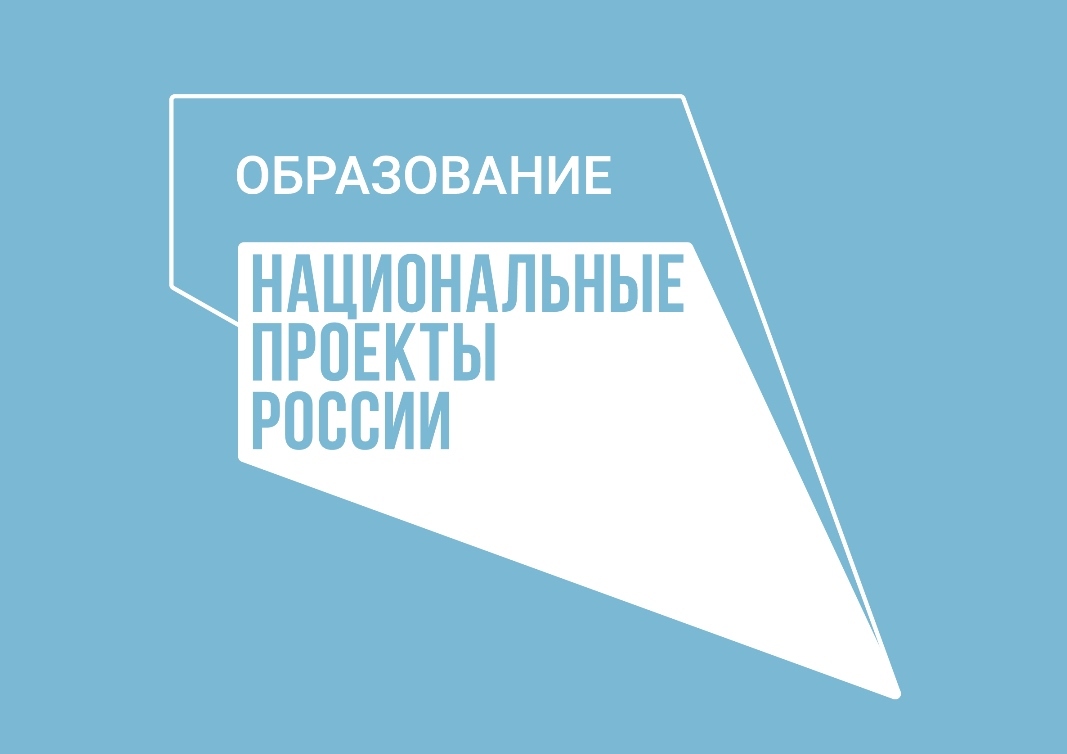 ОБРАЗОВАНИЕ

НАЦИОНАЛЬНЫЕ
ПРОЕКТЫ
РОССИИ